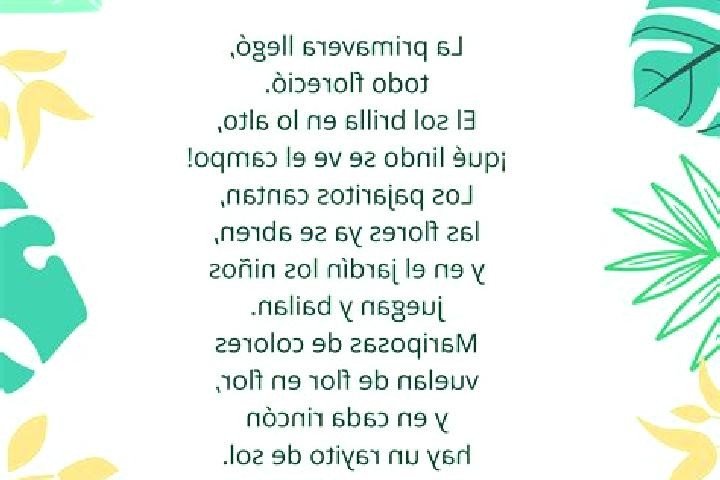 La primavera llegó,
todo floreció.
El sol brilla en lo alto,
¡qué lindo se ve el campo!
Los pajaritos cantan,
las flores ya se abren,
y en el jardín los niños
juegan y bailan.
Mariposas de colores
vuelan de flor en flor,
y en cada rincón
hay un rayito de sol.